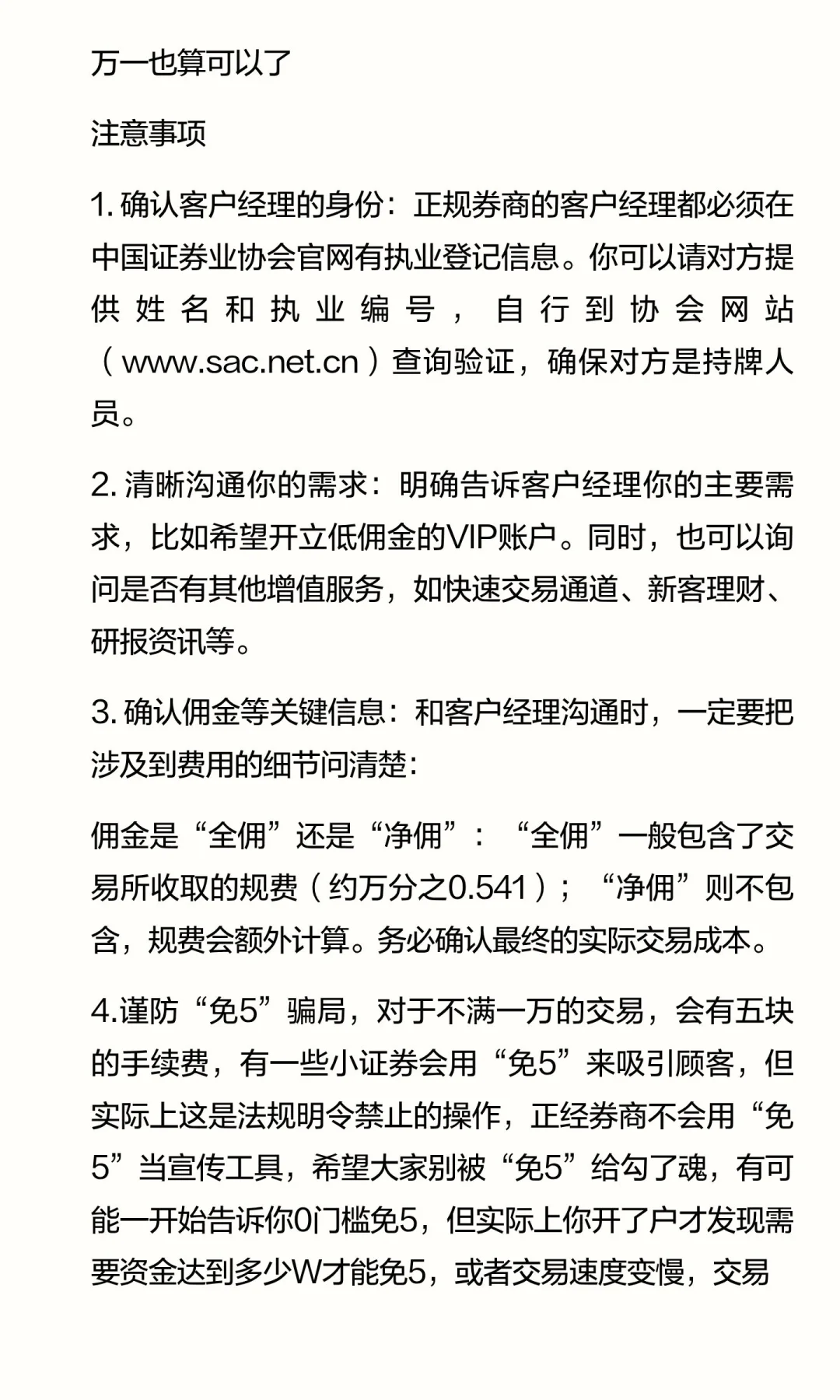 万一也算可以了

注意事项

1. 确认客户经理的身份：正规券商的客户经理都必须在中国证券业协会官网有执业登记信息。你可以请对方提供姓名和执业编号，自行到协会网站（www.sac.net.cn）查询验证，确保对方是持牌人员。

2. 清晰沟通你的需求：明确告诉客户经理你的主要需求，比如希望开立低佣金的VIP账户。同时，也可以询问是否有其他增值服务，如快速交易通道、新客理财、研报资讯等。

3. 确认佣金等关键信息：和客户经理沟通时，一定要把涉及到费用的细节问清楚：

佣金是“全佣”还是“净佣”：“全佣”一般包含了交易所收取的规费（约万分之0.541）；“净佣”则不包含，规费会额外计算。务必确认最终的实际交易成本。

4.谨防“免5”骗局，对于不满一万的交易，会有五块的手续费，有一些小证券会用“免5”来吸引顾客，但实际上这是法规明令禁止的操作，正经券商不会用“免5”当宣传工具，希望大家别被“免5”给勾了魂，有可能一开始告诉你0门槛免5，但实际上你开了户才发现需要资金达到多少W才能免5，或者交易速度变慢，交易